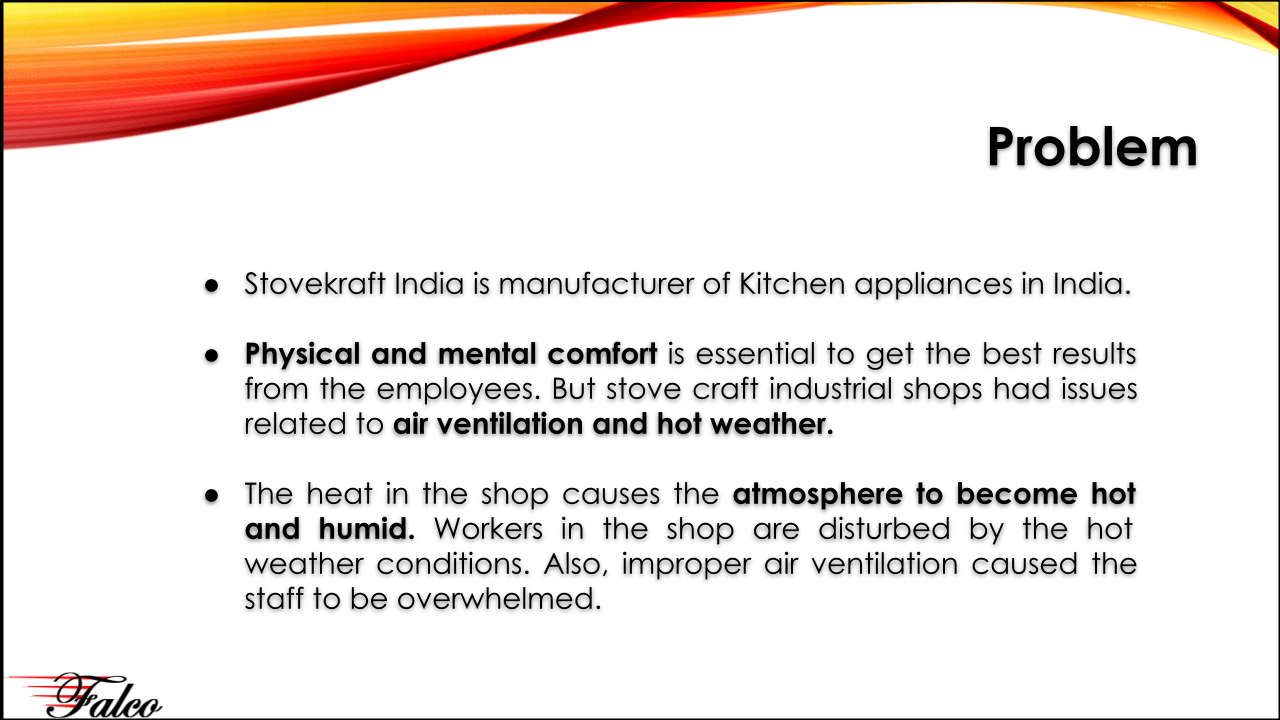 Problem

● Stovekraft India is manufacturer of Kitchen appliances in India.

● Physical and mental comfort is essential to get the best results from the employees. But stove craft industrial shops had issues related to air ventilation and hot weather.

● The heat in the shop causes the atmosphere to become hot and humid. Workers in the shop are disturbed by the hot weather conditions. Also, improper air ventilation caused the staff to be overwhelmed.

Falco